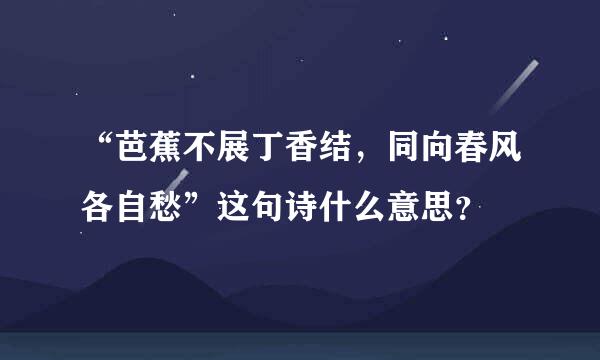 “芭蕉不展丁香结，同向春风各自愁”这句诗什么意思？